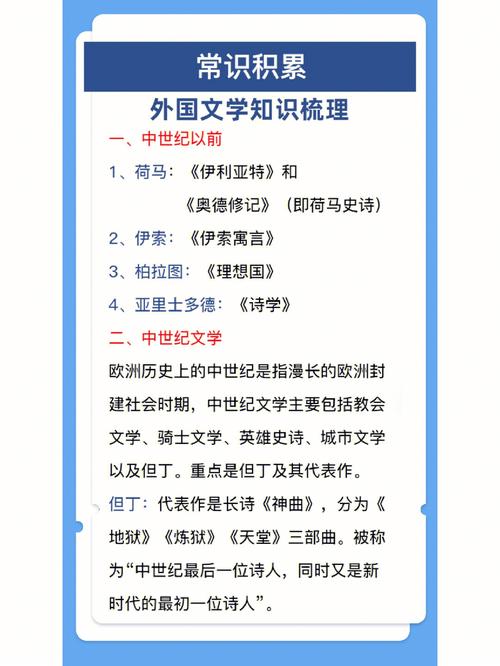 常识积累

外国文学知识梳理

一、中世纪以前

1、荷马：《伊利亚特》和《奥德修记》（即荷马史诗）

2、伊索：《伊索寓言》

3、柏拉图：《理想国》

4、亚里士多德：《诗学》

二、中世纪文学

欧洲历史上的中世纪是指漫长的欧洲封建社会时期，中世纪文学主要包括教会文学、骑士文学、英雄史诗、城市文学以及但丁。重点是但丁及其代表作。

但丁：代表作是长诗《神曲》，分为《地狱》《炼狱》《天堂》三部曲。被称为“中世纪最后一位诗人，同时又是新时代的最初一位诗人”。